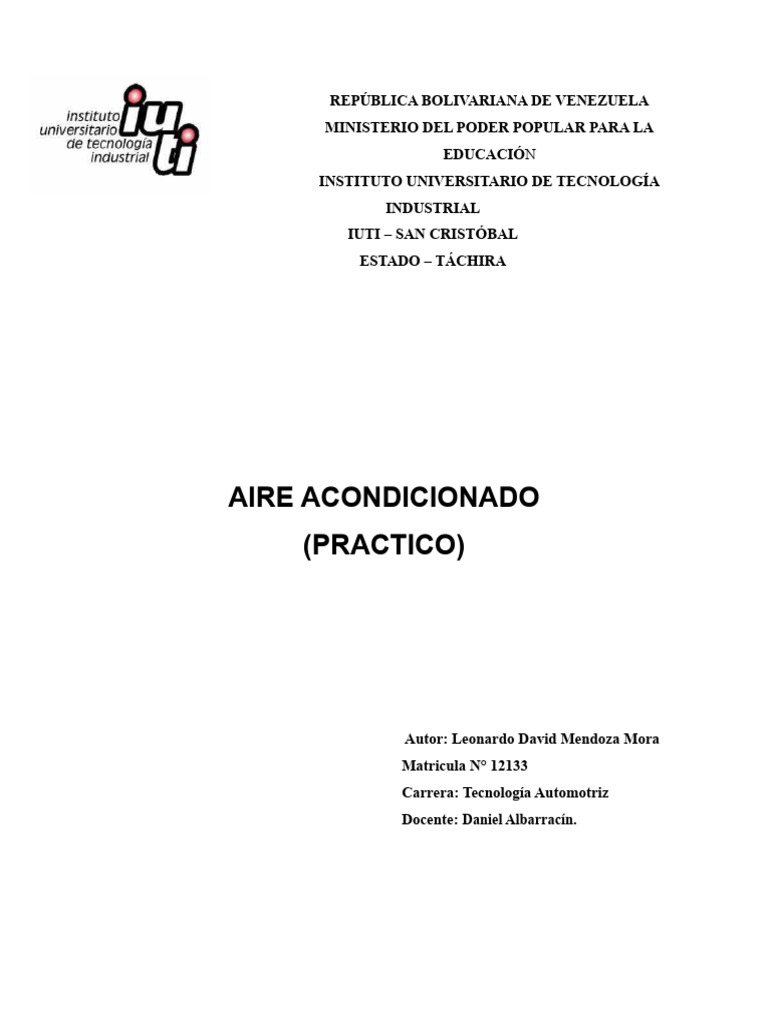 instituto universitario de tecnología industrial iuti

REPÚBLICA BOLIVARIANA DE VENEZUELA
MINISTERIO DEL PODER POPULAR PARA LA EDUCACIÓN
INSTITUTO UNIVERSITARIO DE TECNOLOGÍA INDUSTRIAL
IUTI – SAN CRISTÓBAL
ESTADO – TÁCHIRA

AIRE ACONDICIONADO
(PRACTICO)

Autor: Leonardo David Mendoza Mora
Matricula N° 12133
Carrera: Tecnología Automotriz
Docente: Daniel Albarracín.